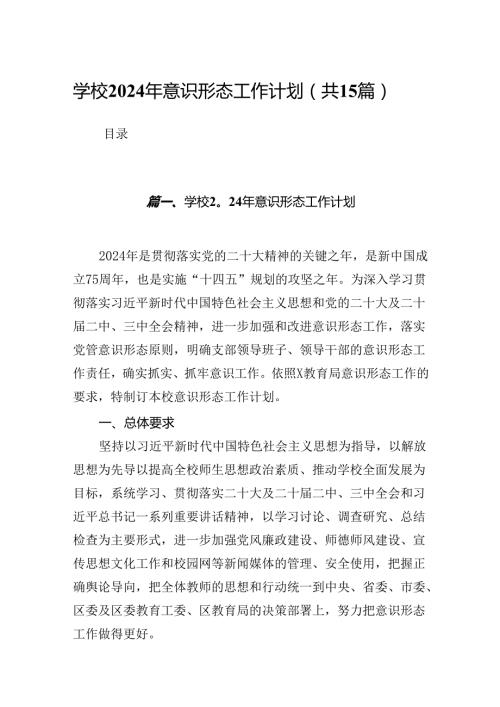 学校2024年意识形态工作计划（共15篇）

目录

篇一、学校2。24年意识形态工作计划

2024年是贯彻落实党的二十大精神的关键之年，是新中国成立75周年，也是实施“十四五”规划的攻坚之年。为深入学习贯彻落实习近平新时代中国特色社会主义思想和党的二十大及二十届二中、三中全会精神，进一步加强和改进意识形态工作，落实党管意识形态原则，明确支部领导班子、领导干部的意识形态工作责任，确实抓实、抓牢意识工作。依照X教育局意识形态工作的要求，特制订本校意识形态工作计划。

一、总体要求

坚持以习近平新时代中国特色社会主义思想为指导，以解放思想为先导以提高全校师生思想政治素质、推动学校全面发展为目标，系统学习、贯彻落实二十大及二十届二中、三中全会和习近平总书记一系列重要讲话精神，以学习讨论、调查研究、总结检查为主要形式，进一步加强党风廉政建设、师德师风建设、宣传思想文化工作和校园网等新闻媒体的管理、安全使用，把握正确舆论导向，把全体教师的思想和行动统一到中央、省委、市委、区委及区委教育工委、区教育局的决策部署上，努力把意识形态工作做得更好。